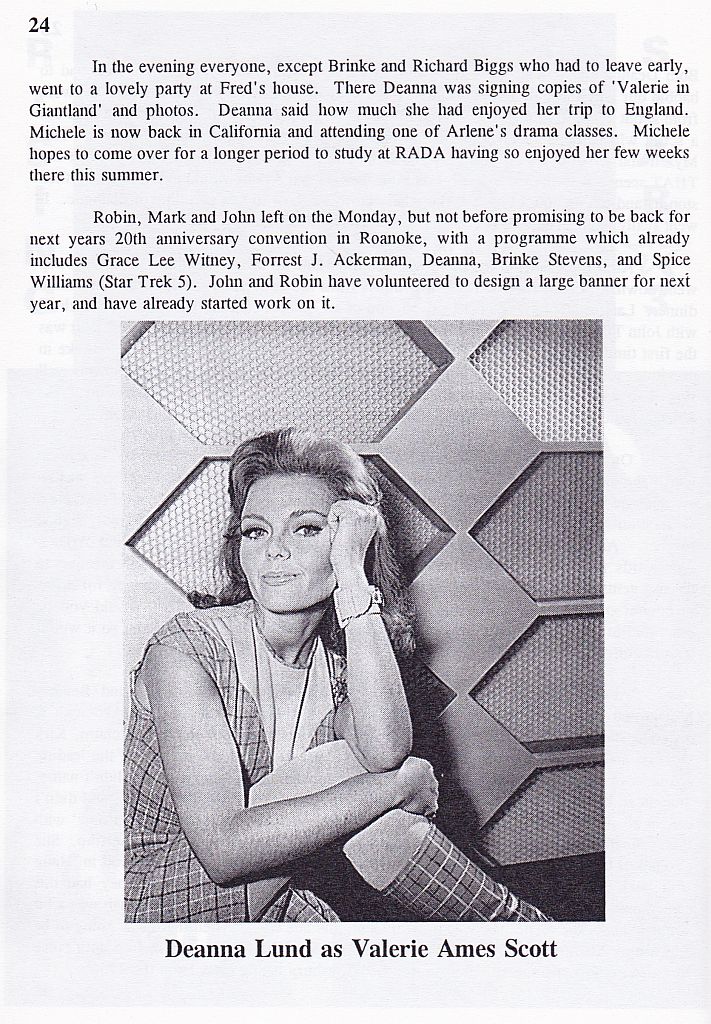 24

In the evening everyone, except Brinke and Richard Biggs who had to leave early, went to a lovely party at Fred's house. There Deanna was signing copies of 'Valerie in Giantland' and photos. Deanna said how much she had enjoyed her trip to England. Michele is now back in California and attending one of Arlene's drama classes. Michele hopes to come over for a longer period to study at RADA having so enjoyed her few weeks there this summer.

Robin, Mark and John left on the Monday, but not before promising to be back for next years 20th anniversary convention in Roanoke, with a programme which already includes Grace Lee Witney, Forrest J. Ackerman, Deanna, Brinke Stevens, and Spice Williams (Star Trek 5). John and Robin have volunteered to design a large banner for next year, and have already started work on it.

Deanna Lund as Valerie Ames Scott